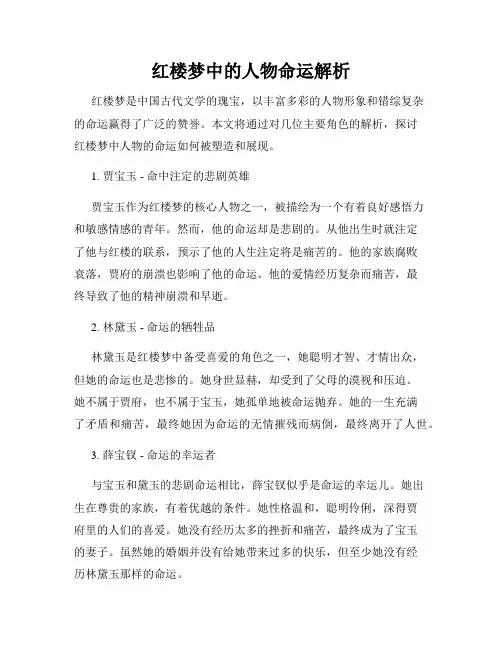 红楼梦中的人物命运解析

红楼梦是中国古代文学的瑰宝，以丰富多彩的人物形象和错综复杂的命运赢得了广泛的赞誉。本文将通过对几位主要角色的解析，探讨红楼梦中人物的命运如何被塑造和展现。

1. 贾宝玉 - 命中注定的悲剧英雄

贾宝玉作为红楼梦的核心人物之一，被描绘为一个有着良好感悟力和敏感情感的青年。然而，他的命运却是悲剧的。从他出生时就注定了他与红楼的联系，预示了他的人生注定将是痛苦的。他的家族腐败衰落，贾府的崩溃也影响了他的命运。他的爱情经历复杂而痛苦，最终导致了他的精神崩溃和早逝。

2. 林黛玉 - 命运的牺牲品

林黛玉是红楼梦中备受喜爱的角色之一，她聪明才智、才情出众，但她的命运也是悲惨的。她身世显赫，却受到了父母的漠视和压迫。她不属于贾府，也不属于宝玉，她孤单地被命运抛弃。她的一生充满了矛盾和痛苦，最终她因为命运的无情摧残而病倒，最终离开了人世。

3. 薛宝钗 - 命运的幸运者

与宝玉和黛玉的悲剧命运相比，薛宝钗似乎是命运的幸运儿。她出生在尊贵的家族，有着优越的条件。她性格温和，聪明伶俐，深得贾府里的人们的喜爱。她没有经历太多的挫折和痛苦，最终成为了宝玉的妻子。虽然她的婚姻并没有给她带来过多的快乐，但至少她没有经历林黛玉那样的命运。